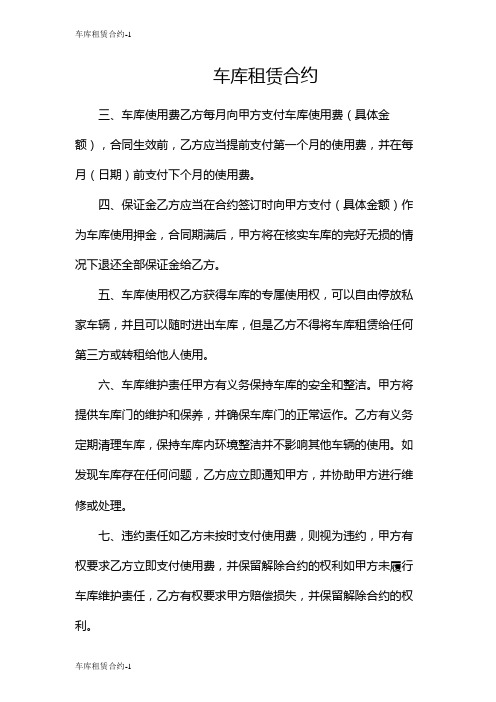 车库租赁合约-1

车库租赁合约

三、车库使用费乙方每月向甲方支付车库使用费（具体金额），合同生效前，乙方应当提前支付第一个月的使用费，并在每月（日期）前支付下个月的使用费。

四、保证金乙方应当在合约签订时向甲方支付（具体金额）作为车库使用押金，合同期满后，甲方将在核实车库的完好无损的情况下退还全部保证金给乙方。

五、车库使用权乙方获得车库的专属使用权，可以自由停放私家车辆，并且可以随时进出车库，但是乙方不得将车库租赁给任何第三方或转租给他人使用。

六、车库维护责任甲方有义务保持车库的安全和整洁。甲方将提供车库门的维护和保养，并确保车库门的正常运作。乙方有义务定期清理车库，保持车库内环境整洁并不影响其他车辆的使用。如发现车库存在任何问题，乙方应立即通知甲方，并协助甲方进行维修或处理。

七、违约责任如乙方未按时支付使用费，则视为违约，甲方有权要求乙方立即支付使用费，并保留解除合约的权利如甲方未履行车库维护责任，乙方有权要求甲方赔偿损失，并保留解除合约的权利。

车库租赁合约-1